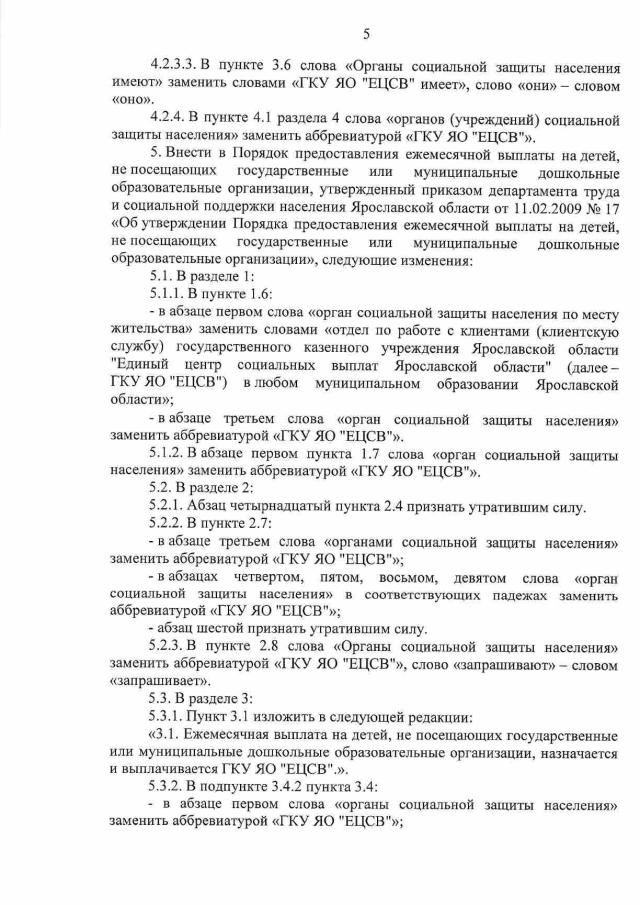 5

4.2.3.3. В пункте 3.6 слова «Органы социальной защиты населения имеют» заменить словами «ГКУ ЯО "ЕЦСВ" имеет», слово «они» – словом «оно».

4.2.4. В пункте 4.1 раздела 4 слова «органов (учреждений) социальной защиты населения» заменить аббревиатурой «ГКУ ЯО "ЕЦСВ"».

5. Внести в Порядок предоставления ежемесячной выплаты на детей, не посещающих государственные или муниципальные дошкольные образовательные организации, утвержденный приказом департамента труда и социальной поддержки населения Ярославской области от 11.02.2009 № 17 «Об утверждении Порядка предоставления ежемесячной выплаты на детей, не посещающих государственные или муниципальные дошкольные образовательные организации», следующие изменения:

5.1. В разделе 1:

5.1.1. В пункте 1.6:

- в абзаце первом слова «орган социальной защиты населения по месту жительства» заменить словами «отдел по работе с клиентами (клиентскую службу) государственного казенного учреждения Ярославской области "Единый центр социальных выплат Ярославской области" (далее – ГКУ ЯО "ЕЦСВ") в любом муниципальном образовании Ярославской области»;

- в абзаце третьем слова «орган социальной защиты населения» заменить аббревиатурой «ГКУ ЯО "ЕЦСВ"».

5.1.2. В абзаце первом пункта 1.7 слова «орган социальной защиты населения» заменить аббревиатурой «ГКУ ЯО "ЕЦСВ"».

5.2. В разделе 2:

5.2.1. Абзац четырнадцатый пункта 2.4 признать утратившим силу.

5.2.2. В пункте 2.7:

- в абзаце третьем слова «органами социальной защиты населения» заменить аббревиатурой «ГКУ ЯО "ЕЦСВ"»;

- в абзацах четвертом, пятом, восьмом, девятом слова «орган социальной защиты населения» в соответствующих падежах заменить аббревиатурой «ГКУ ЯО "ЕЦСВ"»;

- абзац шестой признать утратившим силу.

5.2.3. В пункте 2.8 слова «Органы социальной защиты населения» заменить аббревиатурой «ГКУ ЯО "ЕЦСВ"», слово «запрашивают» – словом «запрашивает».

5.3. В разделе 3:

5.3.1. Пункт 3.1 изложить в следующей редакции:

«3.1. Ежемесячная выплата на детей, не посещающих государственные или муниципальные дошкольные образовательные организации, назначается и выплачивается ГКУ ЯО "ЕЦСВ".».

5.3.2. В подпункте 3.4.2 пункта 3.4:

- в абзаце первом слова «органы социальной защиты населения» заменить аббревиатурой «ГКУ ЯО "ЕЦСВ"»;